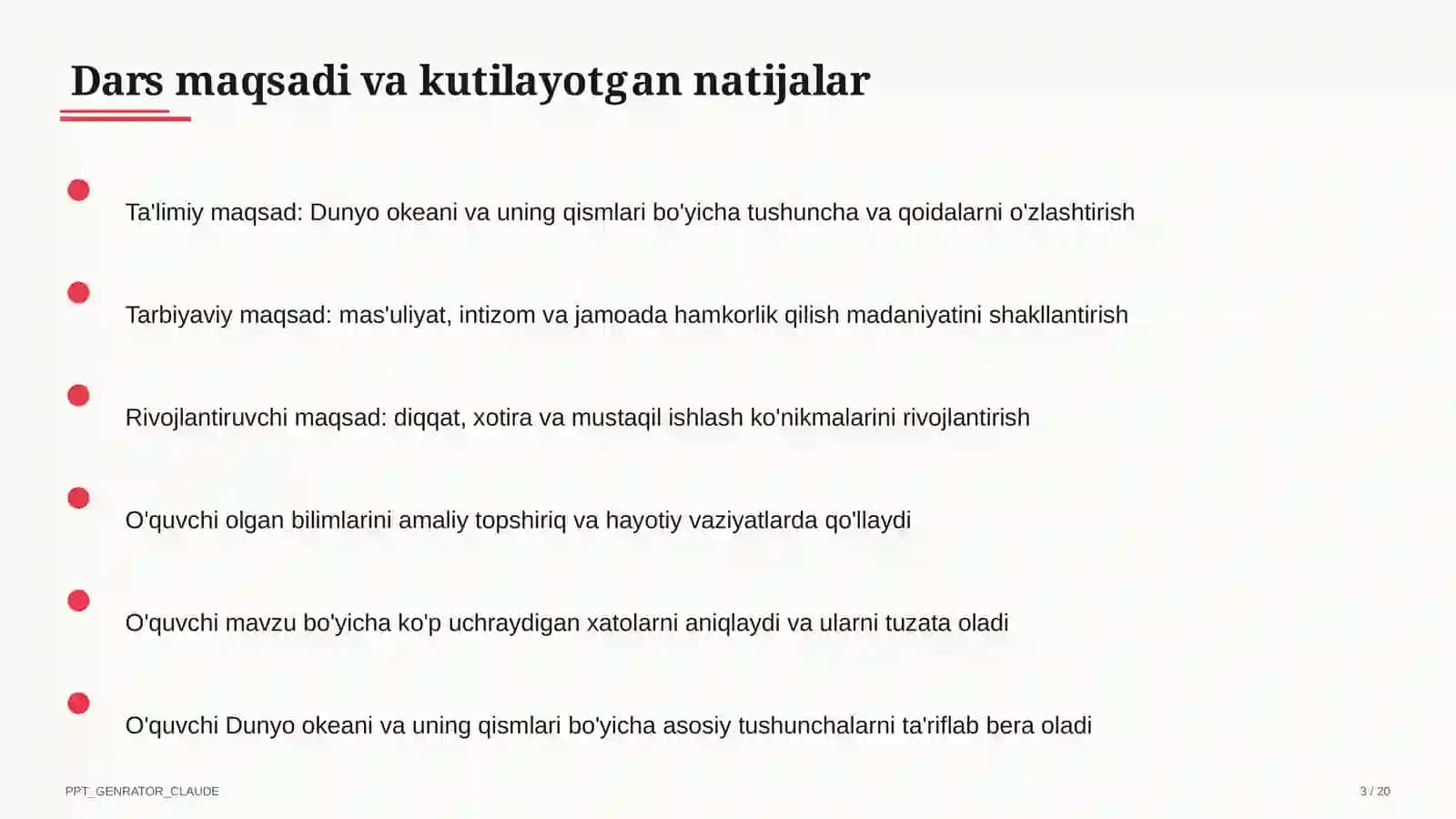 Dars maqsadi va kutilayotgan natijalar

Ta'limiy maqsad: Dunyo okeani va uning qismlari bo'yicha tushuncha va qoidalarni o'zlashtirish

Tarbiyaviy maqsad: mas'uliyat, intizom va jamoada hamkorlik qilish madaniyatini shakllantirish

Rivojlantiruvchi maqsad: diqqat, xotira va mustaqil ishlash ko'nikmalarini rivojlantirish

O'quvchi olgan bilimlarini amaliy topshiriq va hayotiy vaziyatlarda qo'llaydi

O'quvchi mavzu bo'yicha ko'p uchraydigan xatolarni aniqlaydi va ularni tuzata oladi

O'quvchi Dunyo okeani va uning qismlari bo'yicha asosiy tushunchalarni ta'riflab bera oladi

PPT_GENRATOR_CLAUDE

3 / 20